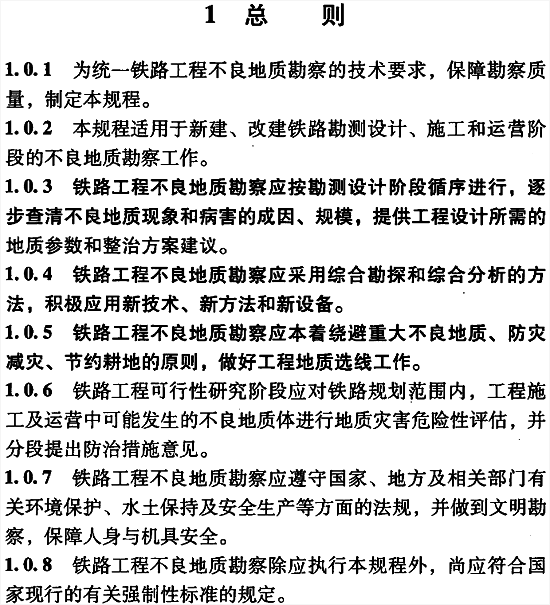 1 总 则

1.0.1 为统一铁路工程不良地质勘察的技术要求，保障勘察质量，制定本规程。

1.0.2 本规程适用于新建、改建铁路勘测设计、施工和运营阶段的不良地质勘察工作。

1.0.3 铁路工程不良地质勘察应按勘测设计阶段循序进行，逐步查清不良地质现象和病害的成因、规模，提供工程设计所需的地质参数和整治方案建议。

1.0.4 铁路工程不良地质勘察应采用综合勘探和综合分析的方法，积极应用新技术、新方法和新设备。

1.0.5 铁路工程不良地质勘察应本着绕避重大不良地质、防灾减灾、节约耕地的原则，做好工程地质选线工作。

1.0.6 铁路工程可行性研究阶段应对铁路规划范围内，工程施工及运营中可能发生的不良地质体进行地质灾害危险性评估，并分段提出防治措施意见。

1.0.7 铁路工程不良地质勘察应遵守国家、地方及相关部门有关环境保护、水土保持及安全生产等方面的法规，并做到文明勘察，保障人身与机具安全。

1.0.8 铁路工程不良地质勘察除应执行本规程外，尚应符合国家现行的有关强制性标准的规定。